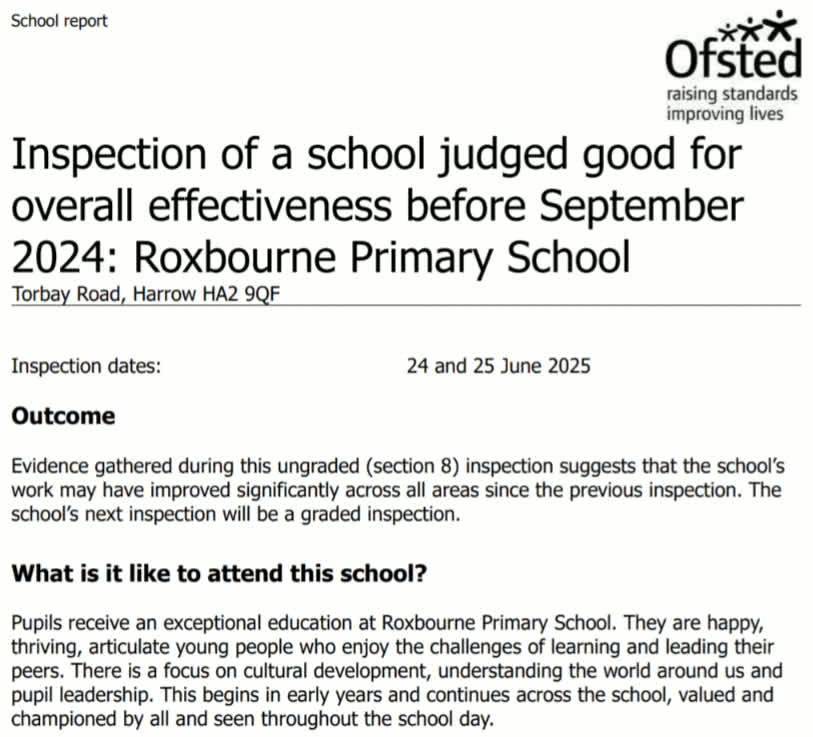 School report

Ofsted
raising standards
improving lives

Inspection of a school judged good for overall effectiveness before September 2024: Roxbourne Primary School

Torbay Road, Harrow HA2 9QF

Inspection dates: 24 and 25 June 2025

Outcome

Evidence gathered during this ungraded (section 8) inspection suggests that the school's work may have improved significantly across all areas since the previous inspection. The school's next inspection will be a graded inspection.

What is it like to attend this school?

Pupils receive an exceptional education at Roxbourne Primary School. They are happy, thriving, articulate young people who enjoy the challenges of learning and leading their peers. There is a focus on cultural development, understanding the world around us and pupil leadership. This begins in early years and continues across the school, valued and championed by all and seen throughout the school day.